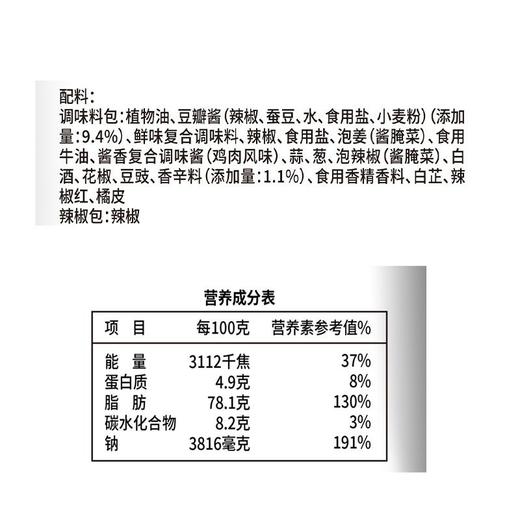 配料：
调味料包：植物油、豆瓣酱（辣椒、蚕豆、水、食用盐、小麦粉）（添加量：9.4%）、鲜味复合调味料、辣椒、食用盐、泡姜（酱腌菜）、食用牛油、酱香复合调味酱（鸡肉风味）、蒜、葱、泡辣椒（酱腌菜）、白酒、花椒、豆豉、香辛料（添加量：1.1%）、食用香精香料、白芷、辣椒红、橘皮
辣椒包：辣椒

营养成分表

| 项　目 | 每100克 | 营养素参考值% |
|---|---|---|
| 能　量 | 3112千焦 | 37% |
| 蛋白质 | 4.9克 | 8% |
| 脂　肪 | 78.1克 | 130% |
| 碳水化合物 | 8.2克 | 3% |
| 钠 | 3816毫克 | 191% |